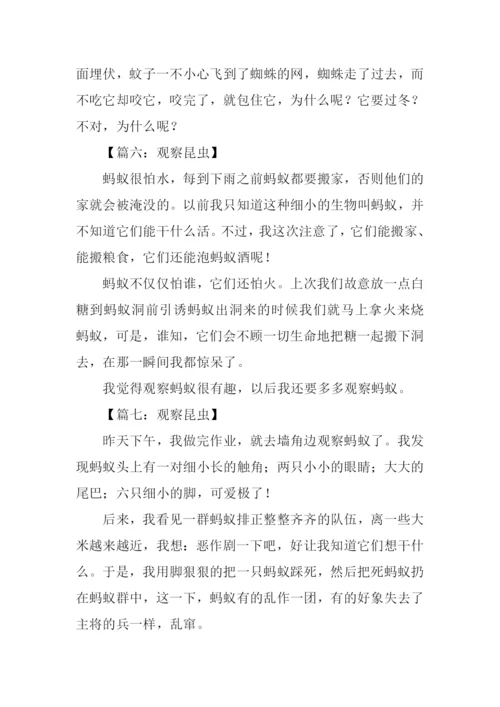 面埋伏，蚊子一不小心飞到了蜘蛛的网，蜘蛛走了过去，而不吃它却咬它，咬完了，就包住它，为什么呢？它要过冬？不对，为什么呢？

【篇六：观察昆虫】

蚂蚁很怕水，每到下雨之前蚂蚁都要搬家，否则他们的家就会被淹没的。以前我只知道这种细小的生物叫蚂蚁，并不知道它们能干什么活。不过，我这次注意了，它们能搬家、能搬粮食，它们还能泡蚂蚁酒呢！

蚂蚁不仅仅怕谁，它们还怕火。上次我们故意放一点白糖到蚂蚁洞前引诱蚂蚁出洞来的时候我们就马上拿火来烧蚂蚁，可是，谁知，它们会不顾一切生命地把糖一起搬下洞去，在那一瞬间我都惊呆了。

我觉得观察蚂蚁很有趣，以后我还要多多观察蚂蚁。

【篇七：观察昆虫】

昨天下午，我做完作业，就去墙角边观察蚂蚁了。我发现蚂蚁头上有一对细小长的触角；两只小小的眼睛；大大的尾巴；六只细小的脚，可爱极了！

后来，我看见一群蚂蚁排正整整齐齐的队伍，离一些大米越来越近，我想：恶作剧一下吧，好让我知道它们想干什么。于是，我用脚狠狠的把一只蚂蚁踩死，然后把死蚂蚁扔在蚂蚁群中，这一下，蚂蚁有的乱作一团，有的好象失去了主将的兵一样，乱窜。